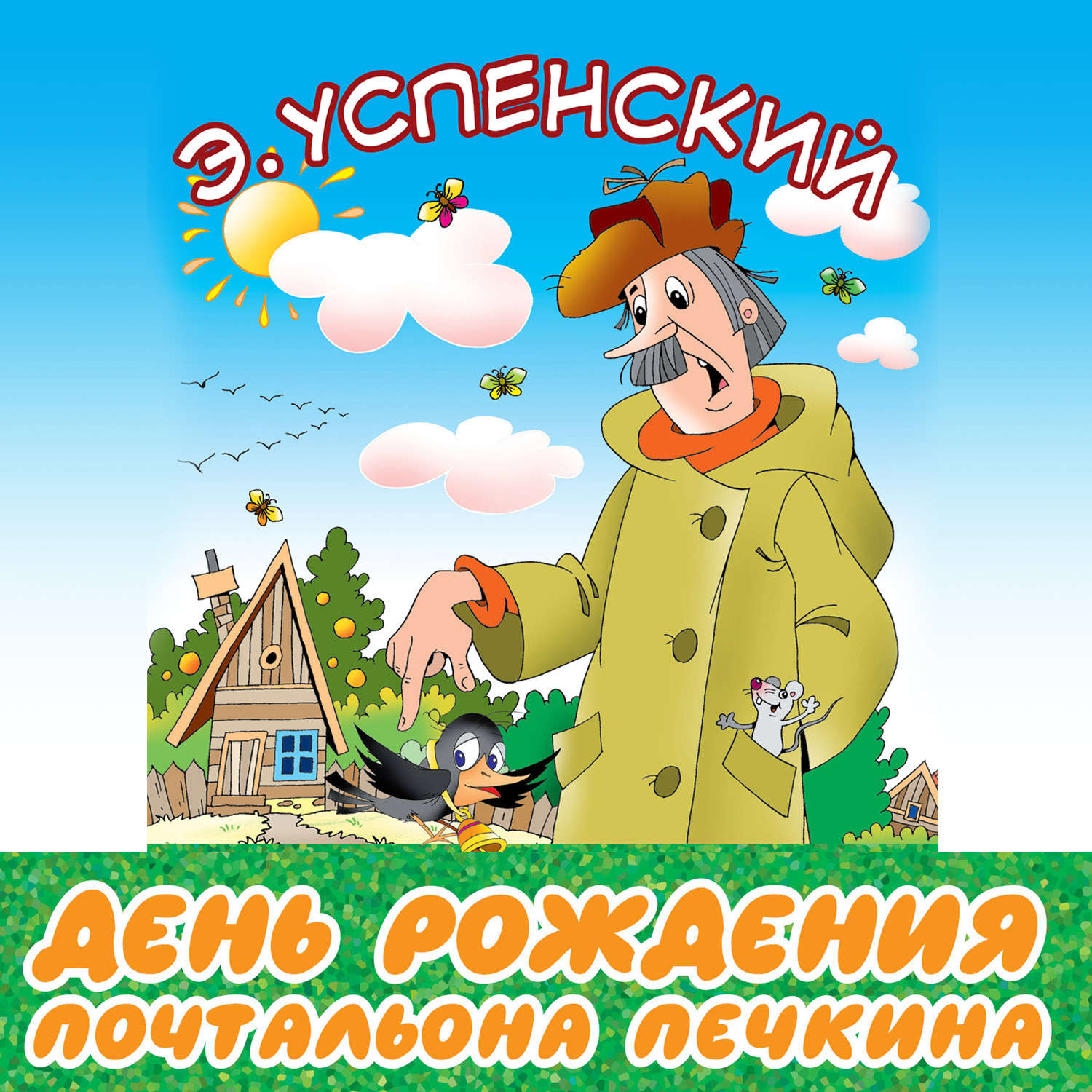 Э. УСПЕНСКИЙ

ДЕНЬ РОЖДЕНИЯ ПОЧТАЛЬОНА ПЕЧКИНА